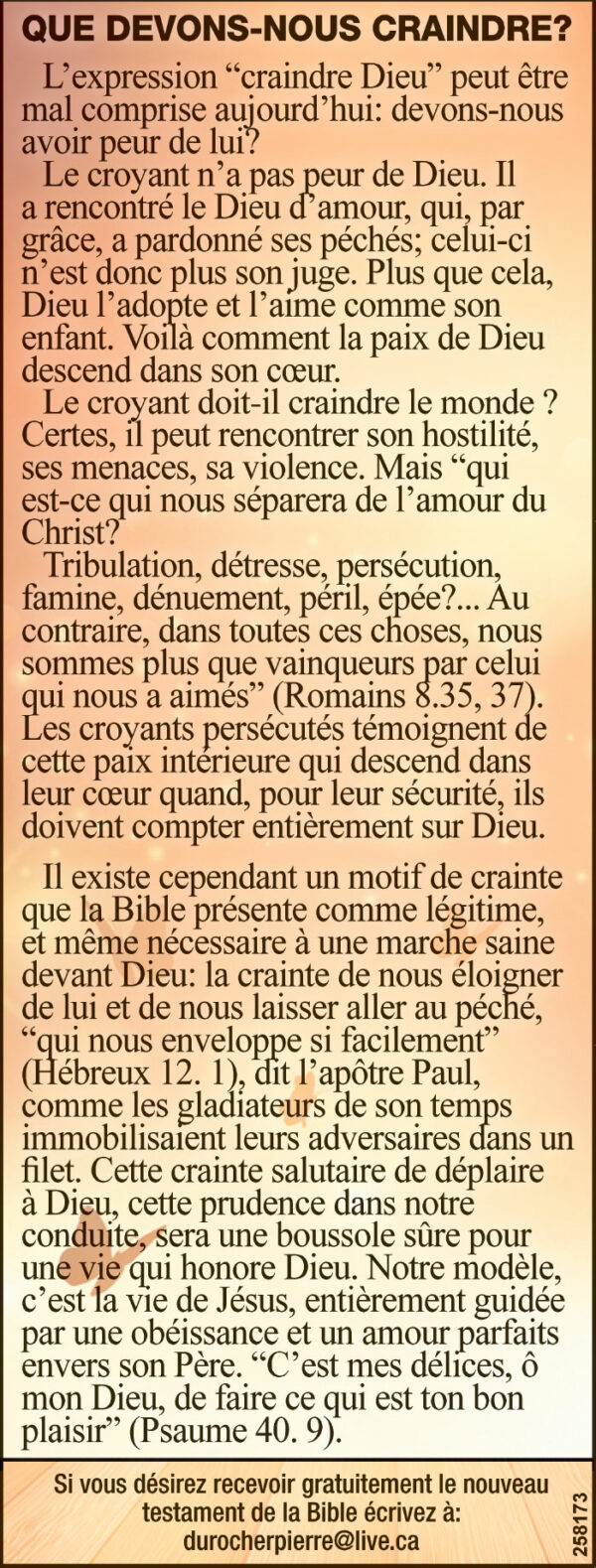 QUE DEVONS-NOUS CRAINDRE?

L'expression "craindre Dieu" peut être mal comprise aujourd'hui: devons-nous avoir peur de lui?

Le croyant n'a pas peur de Dieu. Il a rencontré le Dieu d'amour, qui, par grâce, a pardonné ses péchés; celui-ci n'est donc plus son juge. Plus que cela, Dieu l'adopte et l'aime comme son enfant. Voilà comment la paix de Dieu descend dans son cœur.

Le croyant doit-il craindre le monde ? Certes, il peut rencontrer son hostilité, ses menaces, sa violence. Mais "qui est-ce qui nous séparera de l'amour du Christ?

Tribulation, détresse, persécution, famine, dénuement, péril, épée?... Au contraire, dans toutes ces choses, nous sommes plus que vainqueurs par celui qui nous a aimés" (Romains 8.35, 37). Les croyants persécutés témoignent de cette paix intérieure qui descend dans leur cœur quand, pour leur sécurité, ils doivent compter entièrement sur Dieu.

Il existe cependant un motif de crainte que la Bible présente comme légitime, et même nécessaire à une marche saine devant Dieu: la crainte de nous éloigner de lui et de nous laisser aller au péché, "qui nous enveloppe si facilement" (Hébreux 12. 1), dit l'apôtre Paul, comme les gladiateurs de son temps immobilisaient leurs adversaires dans un filet. Cette crainte salutaire de déplaire à Dieu, cette prudence dans notre conduite, sera une boussole sûre pour une vie qui honore Dieu. Notre modèle, c'est la vie de Jésus, entièrement guidée par une obéissance et un amour parfaits envers son Père. "C'est mes délices, ô mon Dieu, de faire ce qui est ton bon plaisir" (Psaume 40. 9).

Si vous désirez recevoir gratuitement le nouveau testament de la Bible écrivez à:
durocherpierre@live.ca

258173